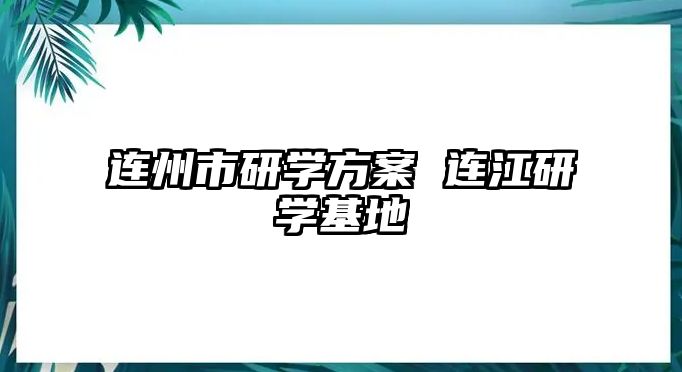 连州市研学方案 连江研学基地